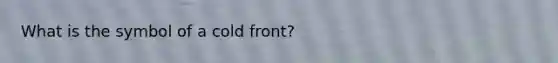 What is the symbol of a cold front?